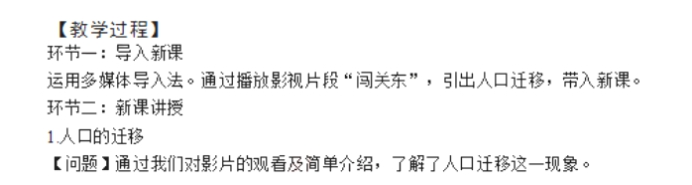 【教学过程】
环节一：导入新课
运用多媒体导入法。通过播放影视片段“闯关东”，引出人口迁移，带入新课。
环节二：新课讲授
1.人口的迁移
【问题】通过我们对影片的观看及简单介绍，了解了人口迁移这一现象。